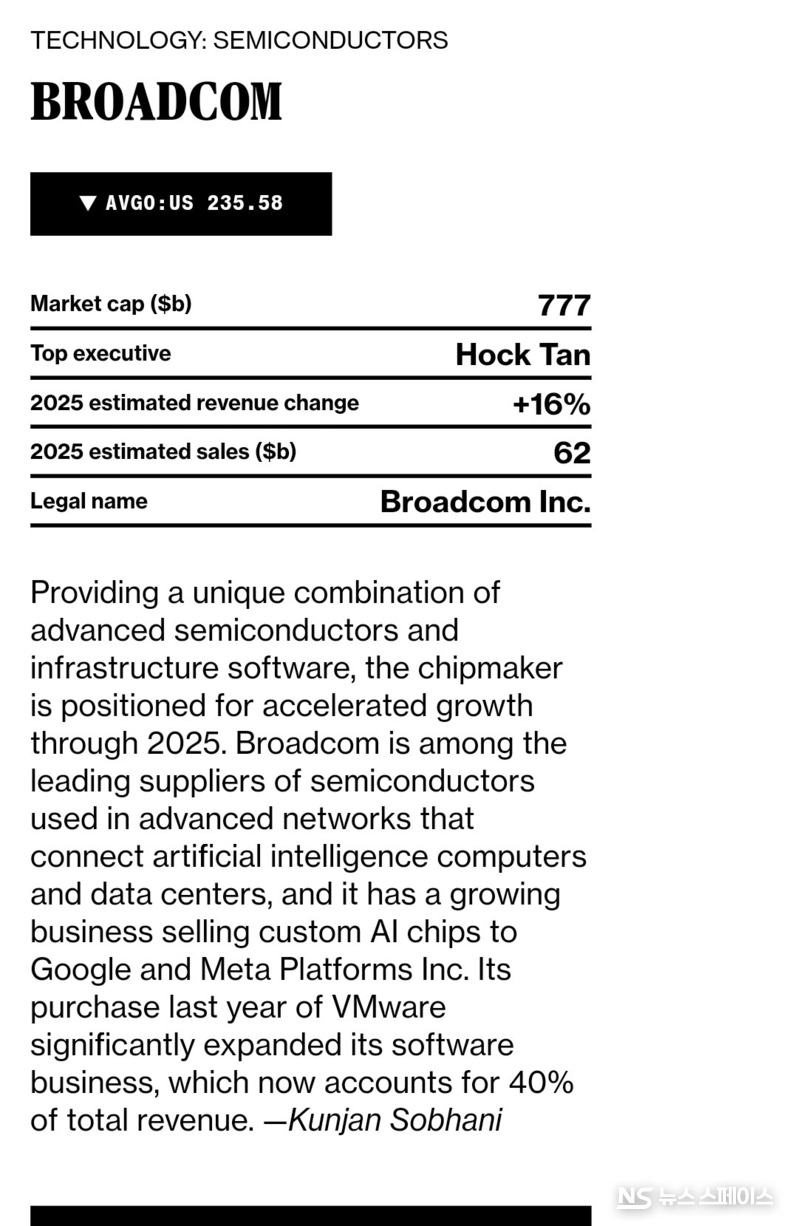 TECHNOLOGY: SEMICONDUCTORS

BROADCOM

▼ AVGO:US 235.58

| Market cap ($b) | 777 |
|---|---|
| Top executive | Hock Tan |
| 2025 estimated revenue change | +16% |
| 2025 estimated sales ($b) | 62 |
| Legal name | Broadcom Inc. |

Providing a unique combination of advanced semiconductors and infrastructure software, the chipmaker is positioned for accelerated growth through 2025. Broadcom is among the leading suppliers of semiconductors used in advanced networks that connect artificial intelligence computers and data centers, and it has a growing business selling custom AI chips to Google and Meta Platforms Inc. Its purchase last year of VMware significantly expanded its software business, which now accounts for 40% of total revenue. —Kunjan Sobhani

NS 뉴스스페이스